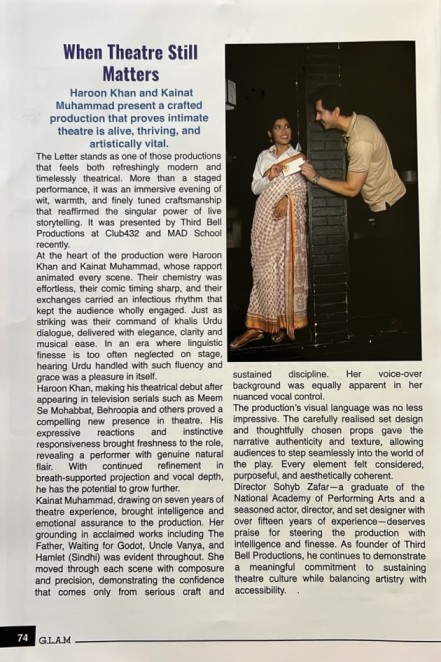 When Theatre Still Matters

Haroon Khan and Kainat Muhammad present a crafted production that proves intimate theatre is alive, thriving, and artistically vital.

The Letter stands as one of those productions that feels both refreshingly modern and timelessly theatrical. More than a staged performance, it was an immersive evening of wit, warmth, and finely tuned craftsmanship that reaffirmed the singular power of live storytelling. It was presented by Third Bell Productions at Club432 and MAD School recently.

At the heart of the production were Haroon Khan and Kainat Muhammad, whose rapport animated every scene. Their chemistry was effortless, their comic timing sharp, and their exchanges carried an infectious rhythm that kept the audience wholly engaged. Just as striking was their command of khalis Urdu dialogue, delivered with elegance, clarity and musical ease. In an era where linguistic finesse is too often neglected on stage, hearing Urdu handled with such fluency and grace was a pleasure in itself.

Haroon Khan, making his theatrical debut after appearing in television serials such as Meem Se Mohabbat, Behroopia and others proved a compelling new presence in theatre. His expressive reactions and instinctive responsiveness brought freshness to the role, revealing a performer with genuine natural flair. With continued refinement in breath-supported projection and vocal depth, he has the potential to grow further.

Kainat Muhammad, drawing on seven years of theatre experience, brought intelligence and emotional assurance to the production. Her grounding in acclaimed works including The Father, Waiting for Godot, Uncle Vanya, and Hamlet (Sindhi) was evident throughout. She moved through each scene with composure and precision, demonstrating the confidence that comes only from serious craft and sustained discipline. Her voice-over background was equally apparent in her nuanced vocal control.

The production's visual language was no less impressive. The carefully realised set design and thoughtfully chosen props gave the narrative authenticity and texture, allowing audiences to step seamlessly into the world of the play. Every element felt considered, purposeful, and aesthetically coherent.

Director Sohyb Zafar—a graduate of the National Academy of Performing Arts and a seasoned actor, director, and set designer with over fifteen years of experience—deserves praise for steering the production with intelligence and finesse. As founder of Third Bell Productions, he continues to demonstrate a meaningful commitment to sustaining theatre culture while balancing artistry with accessibility. .

74 G.L.A.M